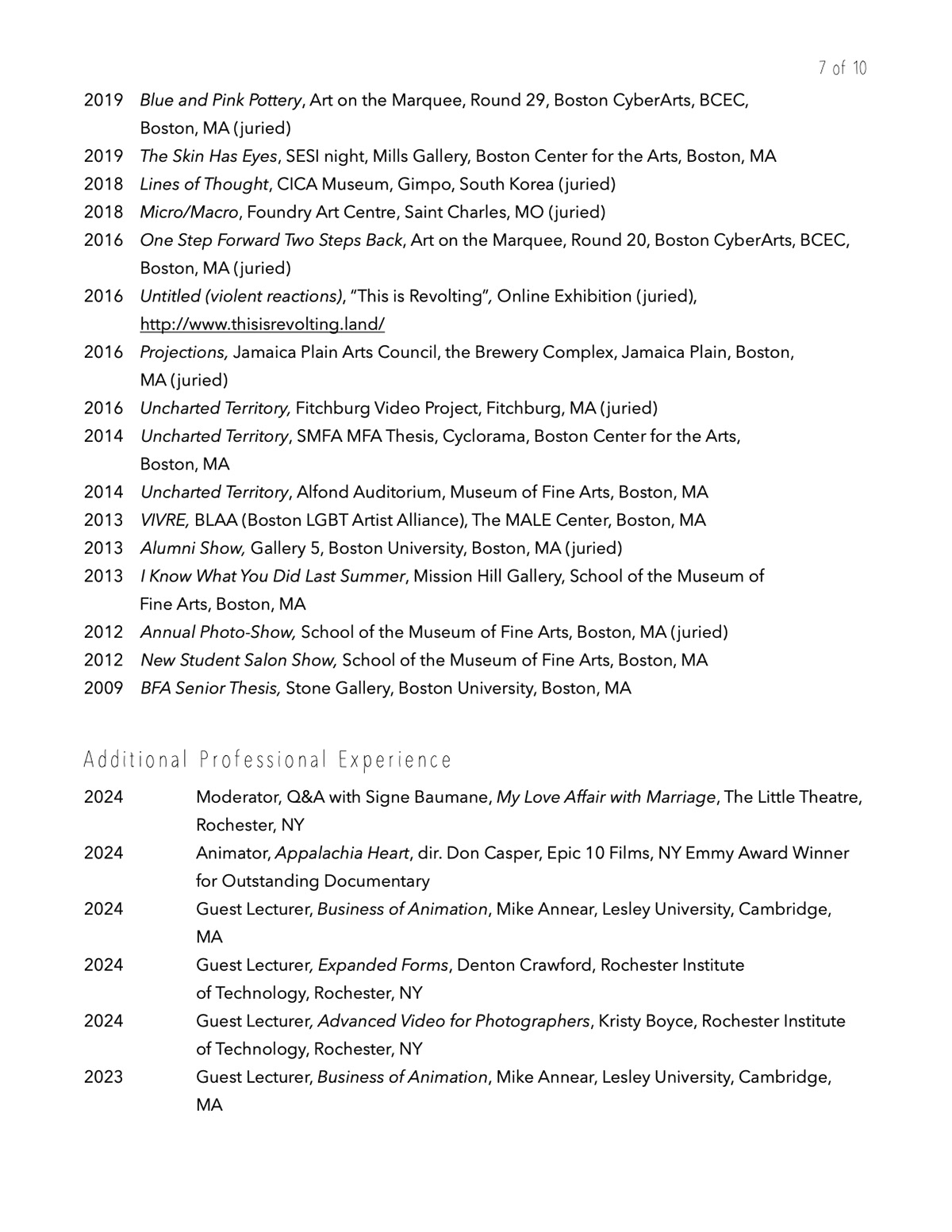 7 of 10

2019 Blue and Pink Pottery, Art on the Marquee, Round 29, Boston CyberArts, BCEC, Boston, MA (juried)
2019 The Skin Has Eyes, SESI night, Mills Gallery, Boston Center for the Arts, Boston, MA
2018 Lines of Thought, CICA Museum, Gimpo, South Korea (juried)
2018 Micro/Macro, Foundry Art Centre, Saint Charles, MO (juried)
2016 One Step Forward Two Steps Back, Art on the Marquee, Round 20, Boston CyberArts, BCEC, Boston, MA (juried)
2016 Untitled (violent reactions), “This is Revolting”, Online Exhibition (juried), http://www.thisisrevolting.land/
2016 Projections, Jamaica Plain Arts Council, the Brewery Complex, Jamaica Plain, Boston, MA (juried)
2016 Uncharted Territory, Fitchburg Video Project, Fitchburg, MA (juried)
2014 Uncharted Territory, SMFA MFA Thesis, Cyclorama, Boston Center for the Arts, Boston, MA
2014 Uncharted Territory, Alfond Auditorium, Museum of Fine Arts, Boston, MA
2013 VIVRE, BLAA (Boston LGBT Artist Alliance), The MALE Center, Boston, MA
2013 Alumni Show, Gallery 5, Boston University, Boston, MA (juried)
2013 I Know What You Did Last Summer, Mission Hill Gallery, School of the Museum of Fine Arts, Boston, MA
2012 Annual Photo-Show, School of the Museum of Fine Arts, Boston, MA (juried)
2012 New Student Salon Show, School of the Museum of Fine Arts, Boston, MA
2009 BFA Senior Thesis, Stone Gallery, Boston University, Boston, MA

Additional Professional Experience

2024 Moderator, Q&A with Signe Baumane, My Love Affair with Marriage, The Little Theatre, Rochester, NY
2024 Animator, Appalachia Heart, dir. Don Casper, Epic 10 Films, NY Emmy Award Winner for Outstanding Documentary
2024 Guest Lecturer, Business of Animation, Mike Annear, Lesley University, Cambridge, MA
2024 Guest Lecturer, Expanded Forms, Denton Crawford, Rochester Institute of Technology, Rochester, NY
2024 Guest Lecturer, Advanced Video for Photographers, Kristy Boyce, Rochester Institute of Technology, Rochester, NY
2023 Guest Lecturer, Business of Animation, Mike Annear, Lesley University, Cambridge, MA